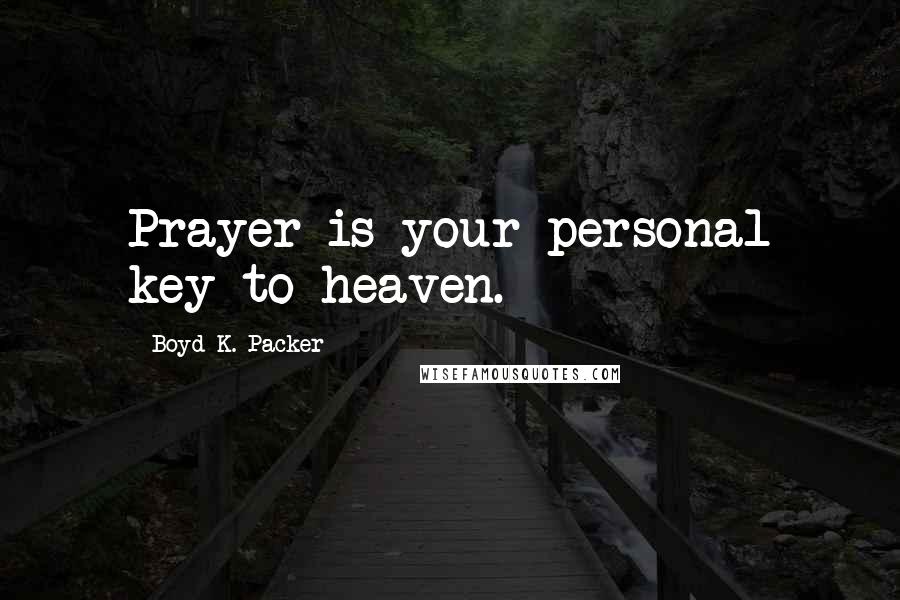 Prayer is your personal key to heaven.

Boyd K. Packer

WISEFAMOUSQUOTES.COM